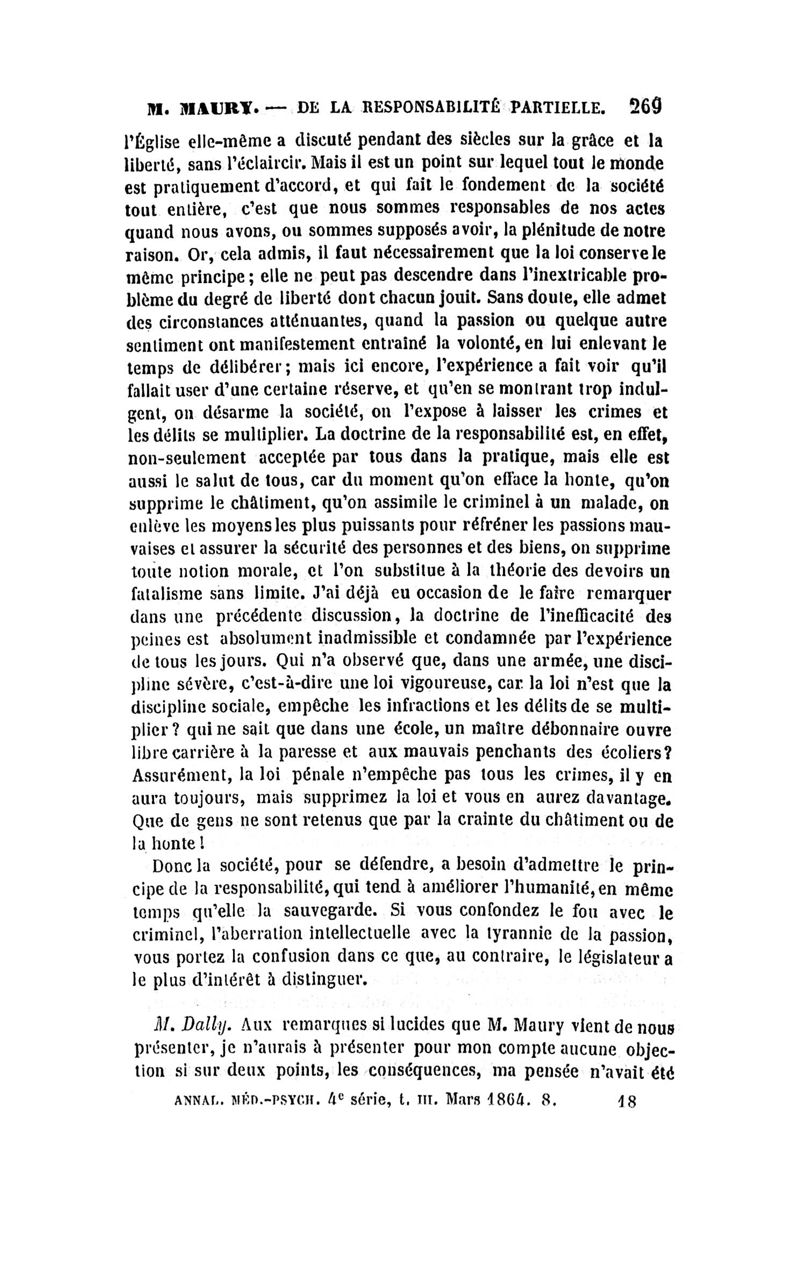 M. MAURY. — DE LA RESPONSABILITÉ PARTIELLE. 269

l'Église elle-même a discuté pendant des siècles sur la grâce et la liberté, sans l'éclaircir. Mais il est un point sur lequel tout le monde est pratiquement d'accord, et qui fait le fondement de la société tout entière, c'est que nous sommes responsables de nos actes quand nous avons, ou sommes supposés avoir, la plénitude de notre raison. Or, cela admis, il faut nécessairement que la loi conserve le même principe ; elle ne peut pas descendre dans l'inextricable problème du degré de liberté dont chacun jouit. Sans doute, elle admet des circonstances atténuantes, quand la passion ou quelque autre sentiment ont manifestement entraîné la volonté, en lui enlevant le temps de délibérer ; mais ici encore, l'expérience a fait voir qu'il fallait user d'une certaine réserve, et qu'en se montrant trop indulgent, on désarme la société, on l'expose à laisser les crimes et les délits se multiplier. La doctrine de la responsabilité est, en effet, non-seulement acceptée par tous dans la pratique, mais elle est aussi le salut de tous, car du moment qu'on efface la honte, qu'on supprime le châtiment, qu'on assimile le criminel à un malade, on enlève les moyens les plus puissants pour réfréner les passions mauvaises et assurer la sécurité des personnes et des biens, on supprime toute notion morale, et l'on substitue à la théorie des devoirs un fatalisme sans limite. J'ai déjà eu occasion de le faire remarquer dans une précédente discussion, la doctrine de l'inefficacité des peines est absolument inadmissible et condamnée par l'expérience de tous les jours. Qui n'a observé que, dans une armée, une discipline sévère, c'est-à-dire une loi vigoureuse, car la loi n'est que la discipline sociale, empêche les infractions et les délits de se multiplier ? qui ne sait que dans une école, un maître débonnaire ouvre libre carrière à la paresse et aux mauvais penchants des écoliers ? Assurément, la loi pénale n'empêche pas tous les crimes, il y en aura toujours, mais supprimez la loi et vous en aurez davantage. Que de gens ne sont retenus que par la crainte du châtiment ou de la honte !

Donc la société, pour se défendre, a besoin d'admettre le principe de la responsabilité, qui tend à améliorer l'humanité, en même temps qu'elle la sauvegarde. Si vous confondez le fou avec le criminel, l'aberration intellectuelle avec la tyrannie de la passion, vous portez la confusion dans ce que, au contraire, le législateur a le plus d'intérêt à distinguer.

M. Dally. Aux remarques si lucides que M. Maury vient de nous présenter, je n'aurais à présenter pour mon compte aucune objection si sur deux points, les conséquences, ma pensée n'avait été

ANNAL. MÉD.-PSYCH. 4e série, t. III. Mars 1864. 8. 18